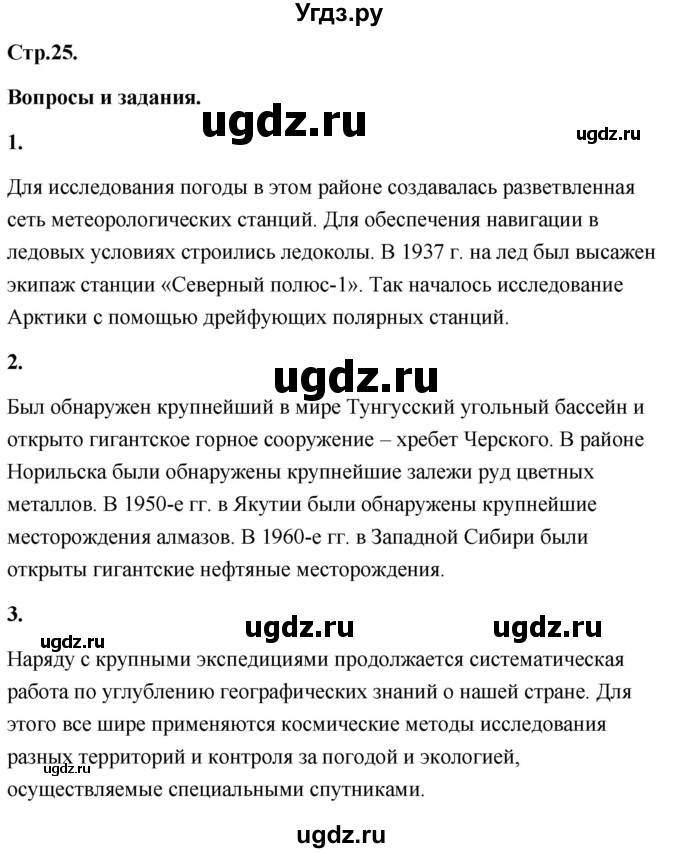 Угдз.ру

Стр.25.

Вопросы и задания.

ugdz.ru

ugdz.ru

1.

Для исследования погоды в этом районе создавалась разветвленная сеть метеорологических станций. Для обеспечения навигации в ледовых условиях строились ледоколы. В 1937 г. на лед был высажен экипаж станции «Северный полюс-1». Так началось исследование Арктики с помощью дрейфующих полярных станций.

2.

ugdz.ru

Был обнаружен крупнейший в мире Тунгусский угольный бассейн и открыто гигантское горное сооружение – хребет Черского. В районе Норильска были обнаружены крупнейшие залежи руд цветных металлов. В 1950-е гг. в Якутии были обнаружены крупнейшие месторождения алмазов. В 1960-е гг. в Западной Сибири были открыты гигантские нефтяные месторождения.

3.

ugdz.ru

ugdz.ru

ugdz.ru

Наряду с крупными экспедициями продолжается систематическая работа по углублению географических знаний о нашей стране. Для этого все шире применяются космические методы исследования разных территорий и контроля за погодой и экологией, осуществляемые специальными спутниками.

ugdz.ru